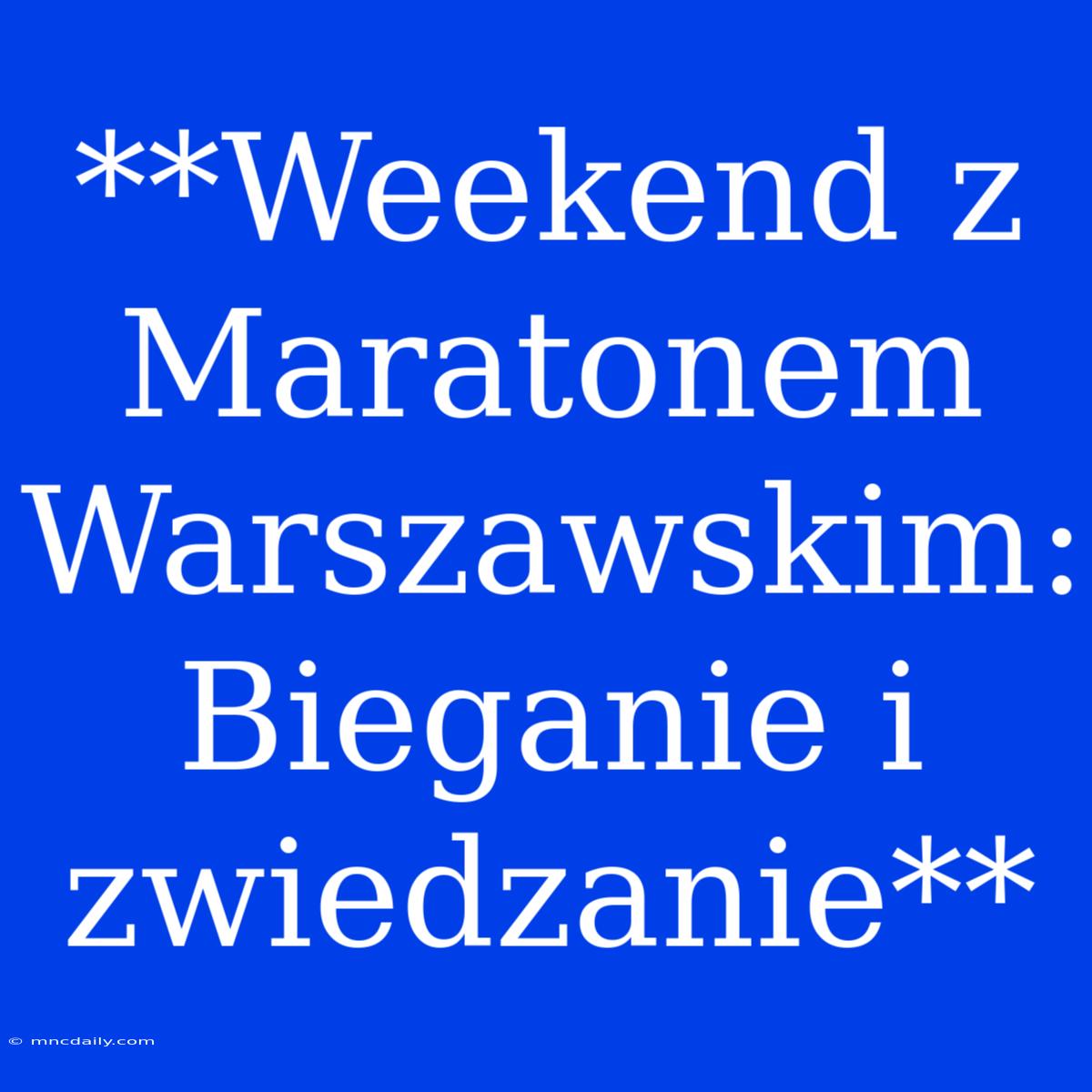 **Weekend z Maratonem Warszawskim: Bieganie i zwiedzanie**

© mncdaily.com